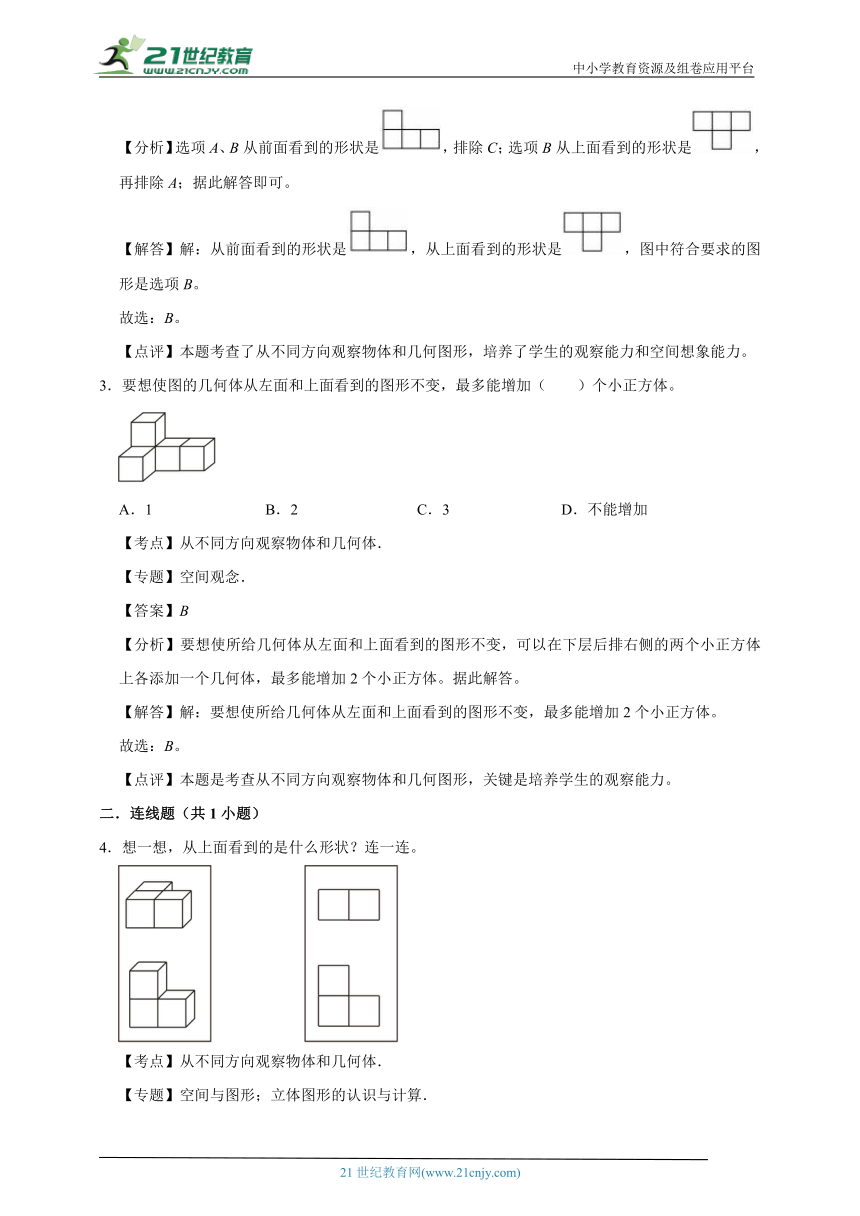 21世纪教育
www.21cnjy.com
中小学教育资源及组卷应用平台

【分析】选项 $A$、$B$ 从前面看到的形状是，排除 $C$；选项 $B$ 从上面看到的形状是，再排除 $A$；据此解答即可。

【解答】解：从前面看到的形状是，从上面看到的形状是，图中符合要求的图形是选项 $B$。

故选：$B$。

【点评】本题考查了从不同方向观察物体和几何图形，培养了学生的观察能力和空间想象能力。

3．要想使图的几何体从左面和上面看到的图形不变，最多能增加（　　）个小正方体。

A．1　　B．2　　C．3　　D．不能增加

【考点】从不同方向观察物体和几何体．

【专题】空间观念．

【答案】$B$

【分析】要想使所给几何体从左面和上面看到的图形不变，可以在下层后排右侧的两个小正方体上各添加一个几何体，最多能增加 2 个小正方体。据此解答。

【解答】解：要想使所给几何体从左面和上面看到的图形不变，最多能增加 2 个小正方体。

故选：$B$。

【点评】本题是考查从不同方向观察物体和几何图形，关键是培养学生的观察能力。

二．连线题（共 1 小题）

4．想一想，从上面看到的是什么形状？连一连。

【考点】从不同方向观察物体和几何体．

【专题】空间与图形；立体图形的认识与计算．

21 世纪教育网(www.21cnjy.com)